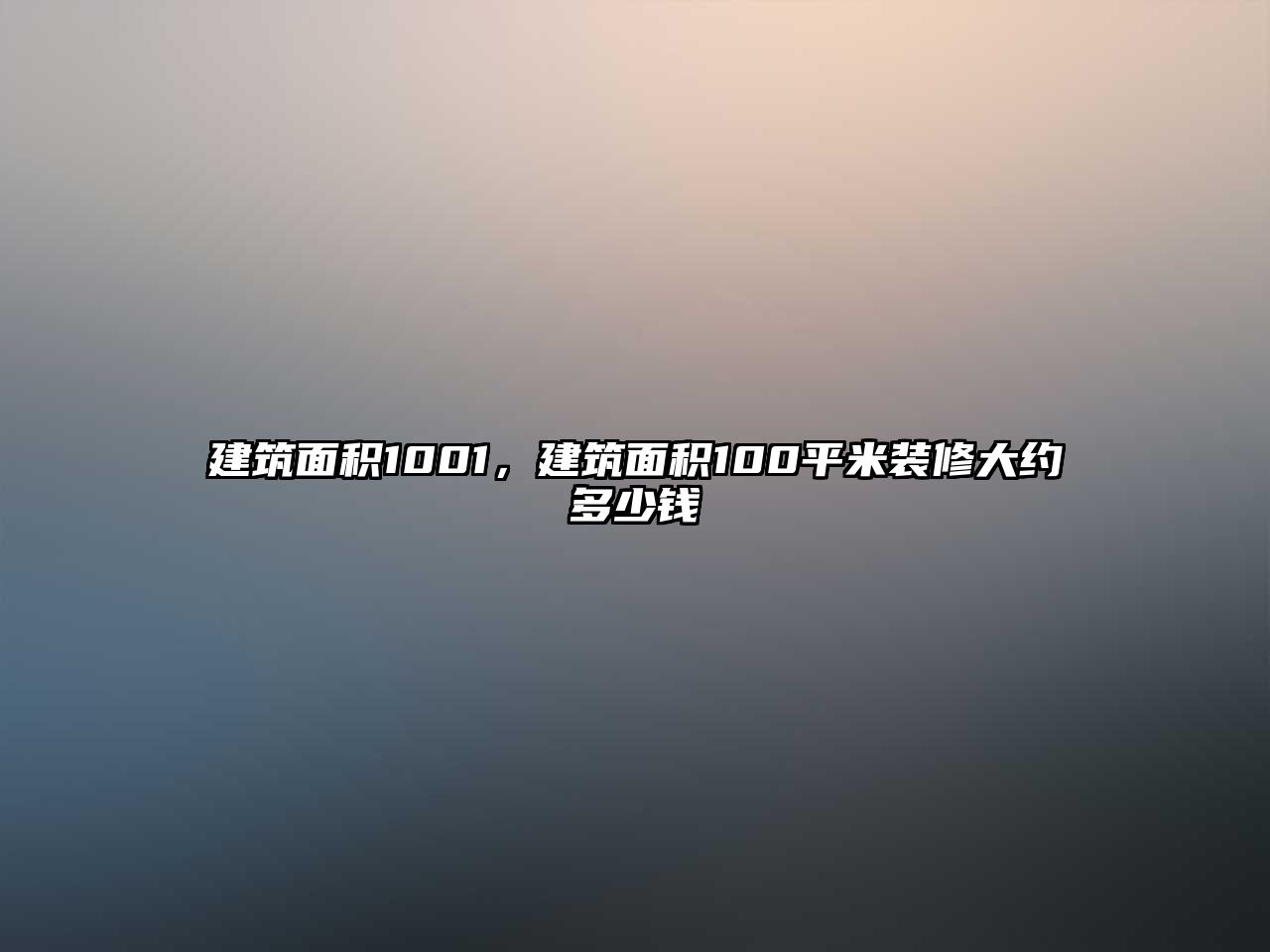 建筑面积1001，建筑面积100平米装修大约多少钱